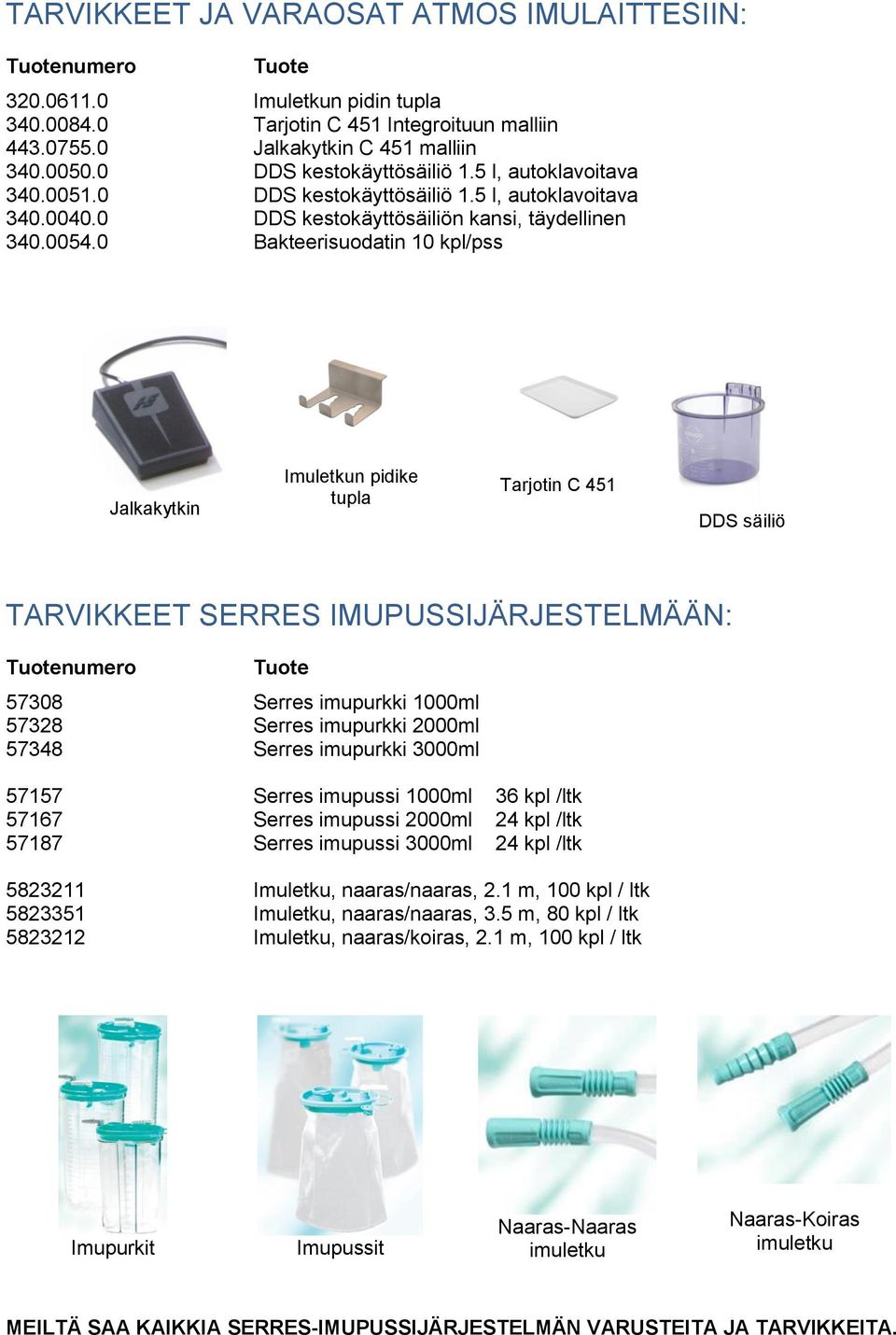 TARVIKKEET JA VARAOSAT ATMOS IMULAITTESIIN:

| Tuotenumero | Tuote |
|---|---|
| 320.0611.0 | Imuletkun pidin tupla |
| 340.0084.0 | Tarjotin C 451 Integroituun malliin |
| 443.0755.0 | Jalkakytkin C 451 malliin |
| 340.0050.0 | DDS kestokäyttösäiliö 1.5 l, autoklavoitava |
| 340.0051.0 | DDS kestokäyttösäiliö 1.5 l, autoklavoitava |
| 340.0040.0 | DDS kestokäyttösäiliön kansi, täydellinen |
| 340.0054.0 | Bakteerisuodatin 10 kpl/pss |

Jalkakytkin

Imuletkun pidike tupla

Tarjotin C 451

DDS säiliö

TARVIKKEET SERRES IMUPUSSIJÄRJESTELMÄÄN:

| Tuotenumero | Tuote | |
|---|---|---|
| 57308 | Serres imupurkki 1000ml | |
| 57328 | Serres imupurkki 2000ml | |
| 57348 | Serres imupurkki 3000ml | |
| 57157 | Serres imupussi 1000ml | 36 kpl /ltk |
| 57167 | Serres imupussi 2000ml | 24 kpl /ltk |
| 57187 | Serres imupussi 3000ml | 24 kpl /ltk |
| 5823211 | Imuletku, naaras/naaras, 2.1 m, 100 kpl / ltk | |
| 5823351 | Imuletku, naaras/naaras, 3.5 m, 80 kpl / ltk | |
| 5823212 | Imuletku, naaras/koiras, 2.1 m, 100 kpl / ltk | |

Imupurkit

Imupussit

Naaras-Naaras imuletku

Naaras-Koiras imuletku

MEILTÄ SAA KAIKKIA SERRES-IMUPUSSIJÄRJESTELMÄN VARUSTEITA JA TARVIKKEITA.